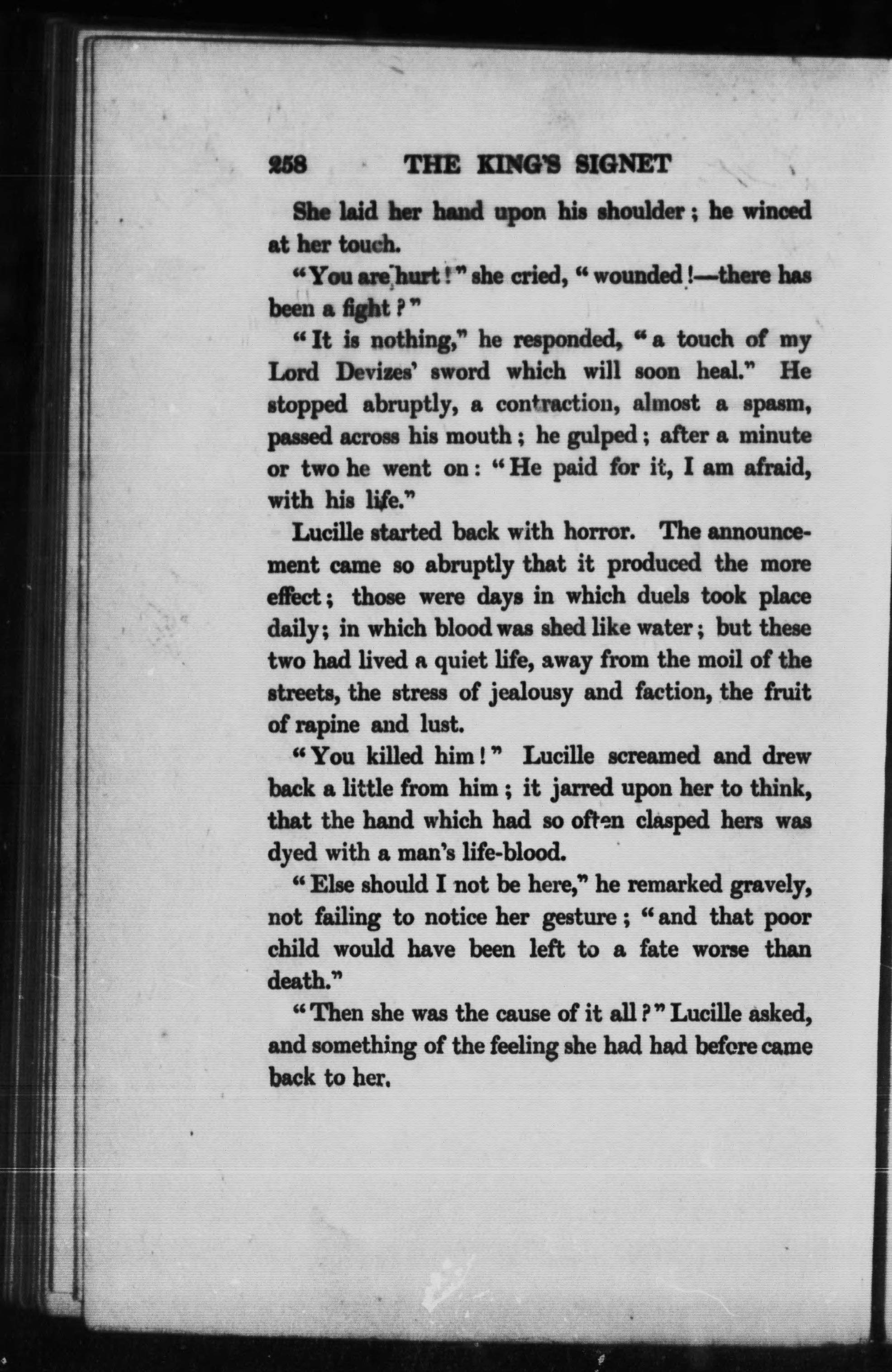 258 THE KING'S SIGNET

She laid her hand upon his shoulder; he winced at her touch.

"You are hurt!" she cried, "wounded!—there has been a fight?"

"It is nothing," he responded, "a touch of my Lord Devizes' sword which will soon heal." He stopped abruptly, a contraction, almost a spasm, passed across his mouth; he gulped; after a minute or two he went on: "He paid for it, I am afraid, with his life."

Lucille started back with horror. The announcement came so abruptly that it produced the more effect; those were days in which duels took place daily; in which blood was shed like water; but these two had lived a quiet life, away from the moil of the streets, the stress of jealousy and faction, the fruit of rapine and lust.

"You killed him!" Lucille screamed and drew back a little from him; it jarred upon her to think, that the hand which had so often clasped hers was dyed with a man's life-blood.

"Else should I not be here," he remarked gravely, not failing to notice her gesture; "and that poor child would have been left to a fate worse than death."

"Then she was the cause of it all?" Lucille asked, and something of the feeling she had had before came back to her.